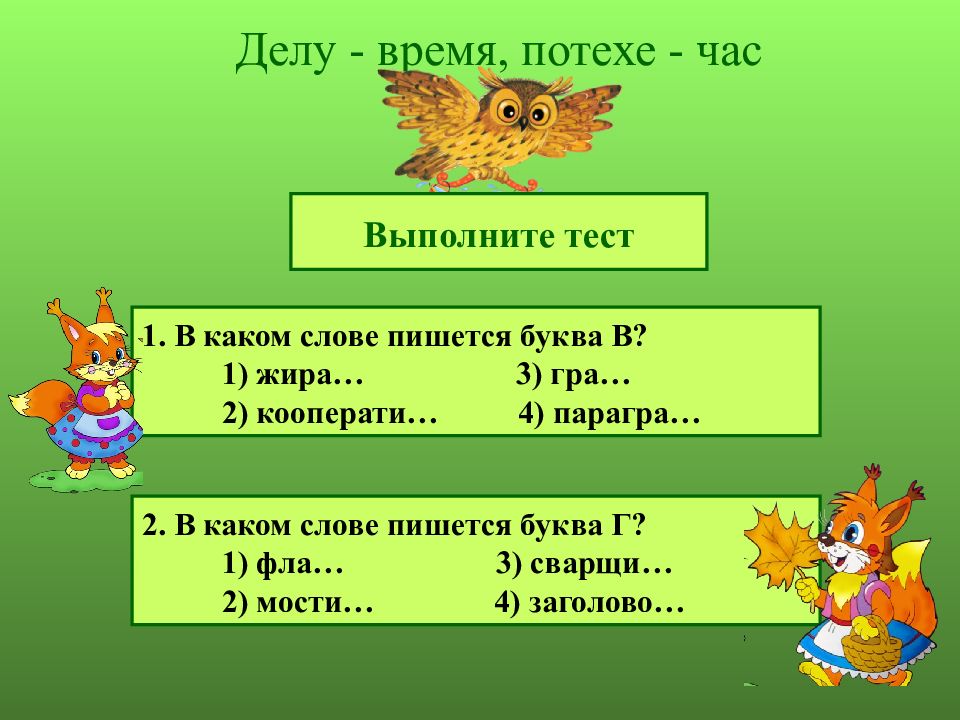 Делу - время, потехе - час

Выполните тест

1. В каком слове пишется буква В?
1) жира…
3) гра…
2) кооперати…
4) парагра…

2. В каком слове пишется буква Г?
1) фла…
3) сварщи…
2) мости…
4) заголово…